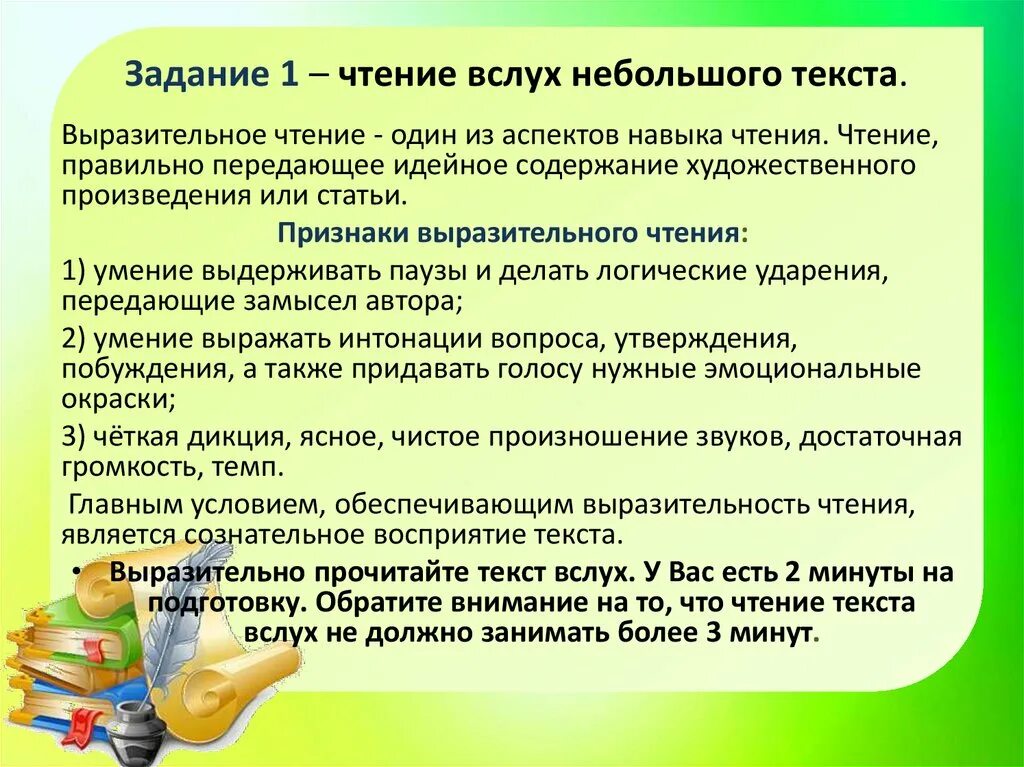 Задание 1 – чтение вслух небольшого текста.

Выразительное чтение - один из аспектов навыка чтения. Чтение, правильно передающее идейное содержание художественного произведения или статьи.

Признаки выразительного чтения:

1) умение выдерживать паузы и делать логические ударения, передающие замысел автора;

2) умение выражать интонации вопроса, утверждения, побуждения, а также придавать голосу нужные эмоциональные окраски;

3) чёткая дикция, ясное, чистое произношение звуков, достаточная громкость, темп.

Главным условием, обеспечивающим выразительность чтения, является сознательное восприятие текста.

• Выразительно прочитайте текст вслух. У Вас есть 2 минуты на подготовку. Обратите внимание на то, что чтение текста вслух не должно занимать более 3 минут.